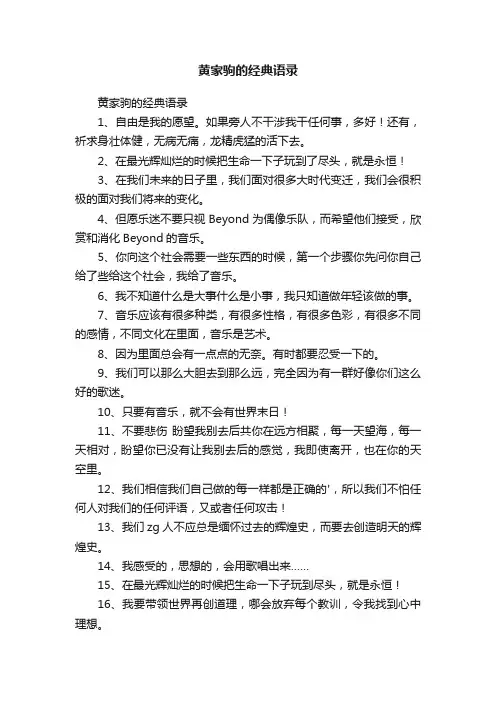 黄家驹的经典语录

黄家驹的经典语录

1、自由是我的愿望。如果旁人不干涉我干任何事，多好！还有，祈求身壮体健，无病无痛，龙精虎猛的活下去。

2、在最光辉灿烂的时候把生命一下子玩到了尽头，就是永恒！

3、在我们未来的日子里，我们面对很多大时代变迁，我们会很积极的面对我们将来的变化。

4、但愿乐迷不要只视 Beyond 为偶像乐队，而希望他们接受，欣赏和消化 Beyond 的音乐。

5、你向这个社会需要一些东西的时候，第一个步骤你先问你自己给了些给这个社会，我给了音乐。

6、我不知道什么是大事什么是小事，我只知道做年轻该做的事。

7、音乐应该有很多种类，有很多性格，有很多色彩，有很多不同的感情，不同文化在里面，音乐是艺术。

8、因为里面总会有一点点的无奈。有时都要忍受一下的。

9、我们可以那么大胆去到那么远，完全因为有一群好像你们这么好的歌迷。

10、只要有音乐，就不会有世界末日！

11、不要悲伤 盼望我别去后共你在远方相聚，每一天望海，每一天相对，盼望你已没有让我别去后的感觉，我即使离开，也在你的天空里。

12、我们相信我们自己做的每一样都是正确的'，所以我们不怕任何人对我们的任何评语，又或者任何攻击！

13、我们 zg 人不应总是缅怀过去的辉煌史，而要去创造明天的辉煌史。

14、我感受的，思想的，会用歌唱出来……

15、在最光辉灿烂的时候把生命一下子玩到尽头，就是永恒！

16、我要带领世界再创道理，哪会放弃每个教训，令我找到心中理想。